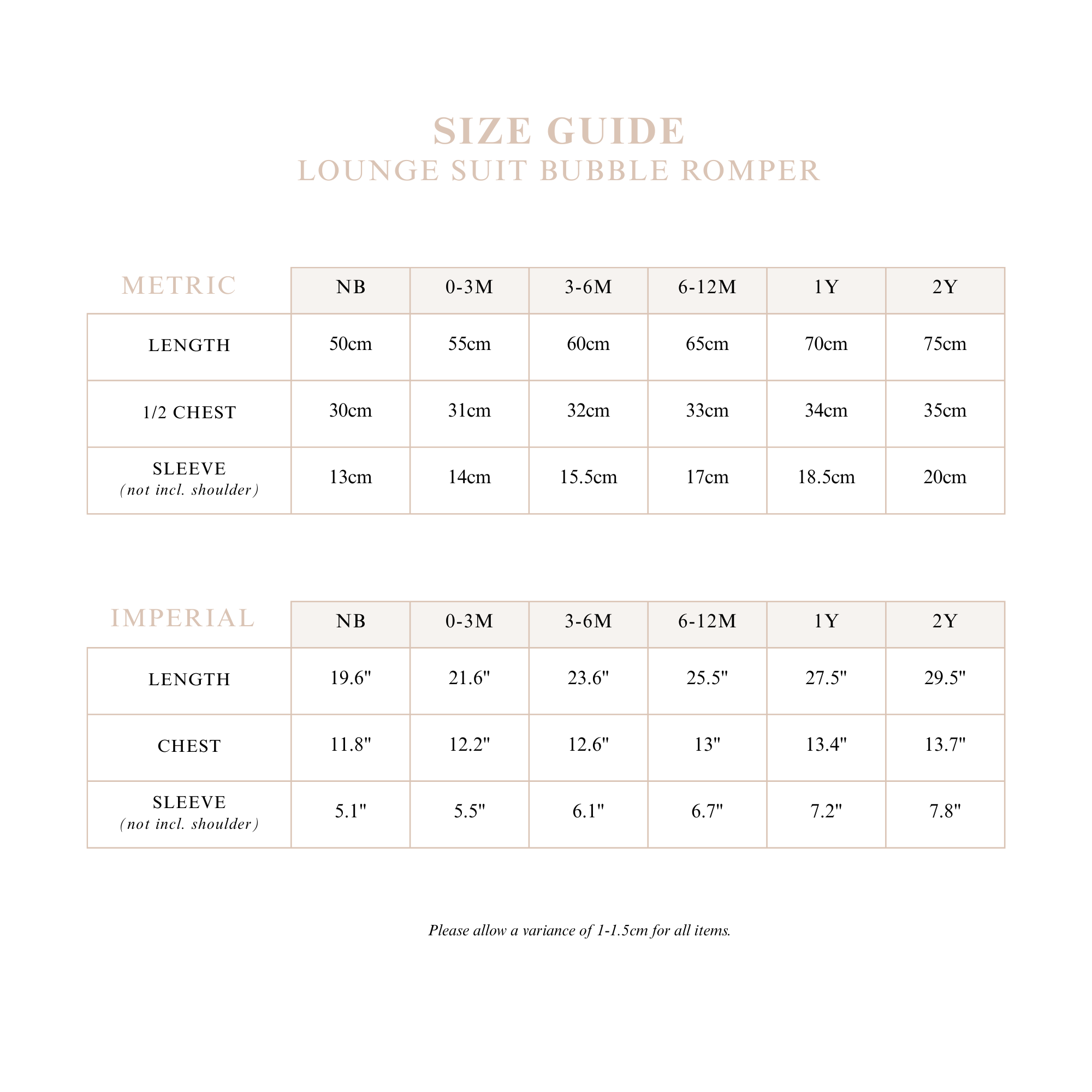 SIZE GUIDE
LOUNGE SUIT BUBBLE ROMPER

| METRIC | NB | 0-3M | 3-6M | 6-12M | 1Y | 2Y |
|---|---|---|---|---|---|---|
| LENGTH | 50cm | 55cm | 60cm | 65cm | 70cm | 75cm |
| 1/2 CHEST | 30cm | 31cm | 32cm | 33cm | 34cm | 35cm |
| SLEEVE (not incl. shoulder) | 13cm | 14cm | 15.5cm | 17cm | 18.5cm | 20cm |

| IMPERIAL | NB | 0-3M | 3-6M | 6-12M | 1Y | 2Y |
|---|---|---|---|---|---|---|
| LENGTH | 19.6" | 21.6" | 23.6" | 25.5" | 27.5" | 29.5" |
| CHEST | 11.8" | 12.2" | 12.6" | 13" | 13.4" | 13.7" |
| SLEEVE (not incl. shoulder) | 5.1" | 5.5" | 6.1" | 6.7" | 7.2" | 7.8" |

Please allow a variance of 1-1.5cm for all items.